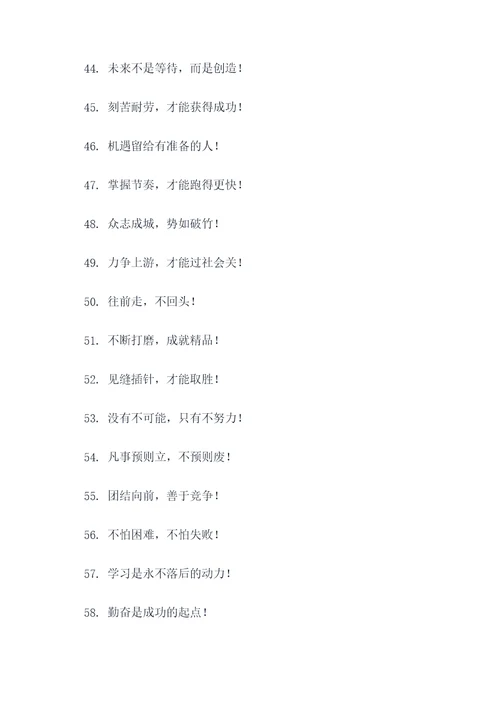 44. 未来不是等待，而是创造！

45. 刻苦耐劳，才能获得成功！

46. 机遇留给有准备的人！

47. 掌握节奏，才能跑得更快！

48. 众志成城，势如破竹！

49. 力争上游，才能过社会关！

50. 往前走，不回头！

51. 不断打磨，成就精品！

52. 见缝插针，才能取胜！

53. 没有不可能，只有不努力！

54. 凡事预则立，不预则废！

55. 团结向前，善于竞争！

56. 不怕困难，不怕失败！

57. 学习是永不落后的动力！

58. 勤奋是成功的起点！